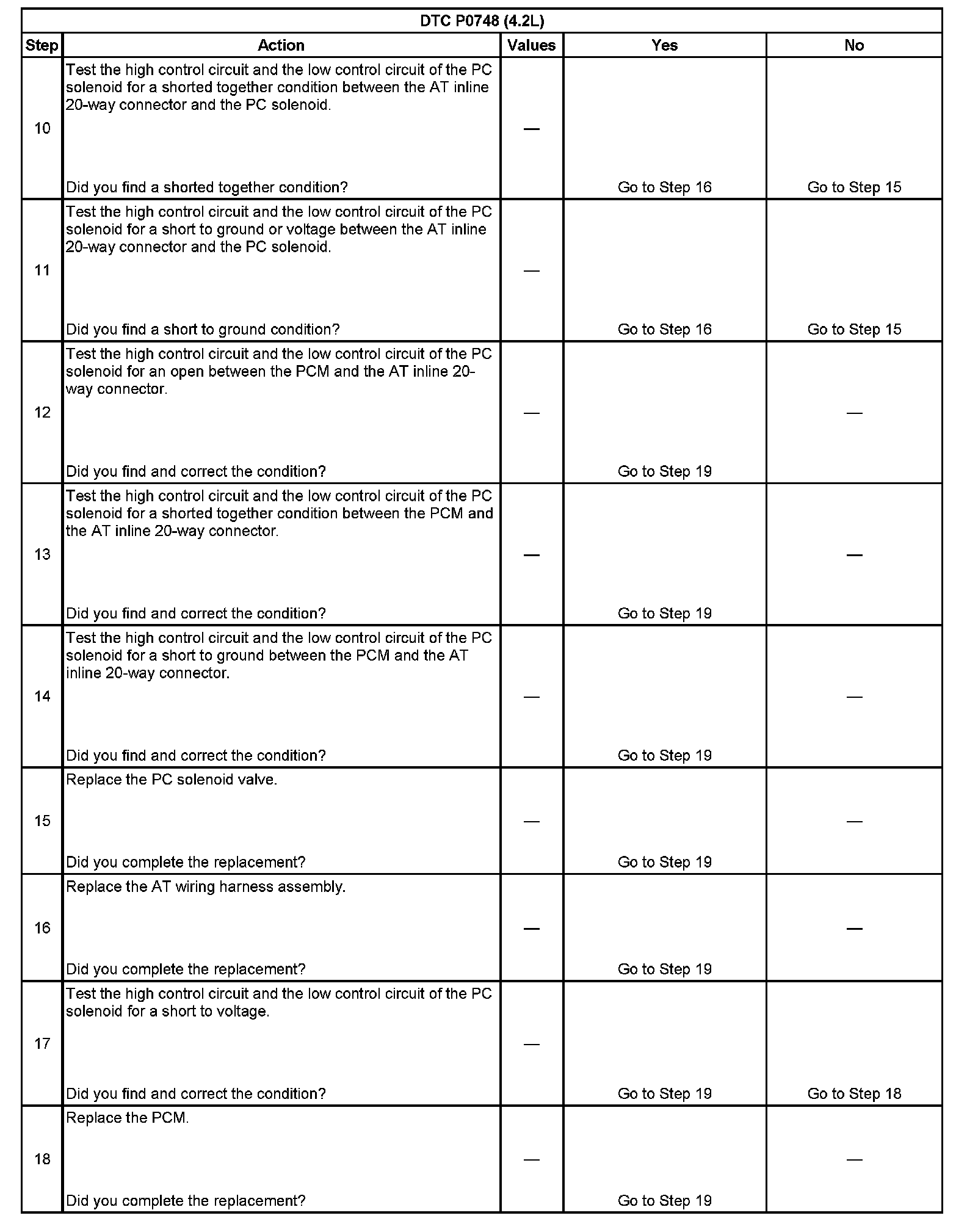 DTC P0748 (4.2L)

| Step | Action | Values | Yes | No |
|---|---|---|---|---|
| 10 | Test the high control circuit and the low control circuit of the PC solenoid for a shorted together condition between the AT inline 20-way connector and the PC solenoid. Did you find a shorted together condition? | — | Go to Step 16 | Go to Step 15 |
| 11 | Test the high control circuit and the low control circuit of the PC solenoid for a short to ground or voltage between the AT inline 20-way connector and the PC solenoid. Did you find a short to ground condition? | — | Go to Step 16 | Go to Step 15 |
| 12 | Test the high control circuit and the low control circuit of the PC solenoid for an open between the PCM and the AT inline 20-way connector. Did you find and correct the condition? | — | Go to Step 19 | — |
| 13 | Test the high control circuit and the low control circuit of the PC solenoid for a shorted together condition between the PCM and the AT inline 20-way connector. Did you find and correct the condition? | — | Go to Step 19 | — |
| 14 | Test the high control circuit and the low control circuit of the PC solenoid for a short to ground between the PCM and the AT inline 20-way connector. Did you find and correct the condition? | — | Go to Step 19 | — |
| 15 | Replace the PC solenoid valve. Did you complete the replacement? | — | Go to Step 19 | — |
| 16 | Replace the AT wiring harness assembly. Did you complete the replacement? | — | Go to Step 19 | — |
| 17 | Test the high control circuit and the low control circuit of the PC solenoid for a short to voltage. Did you find and correct the condition? | — | Go to Step 19 | Go to Step 18 |
| 18 | Replace the PCM. Did you complete the replacement? | — | Go to Step 19 | — |